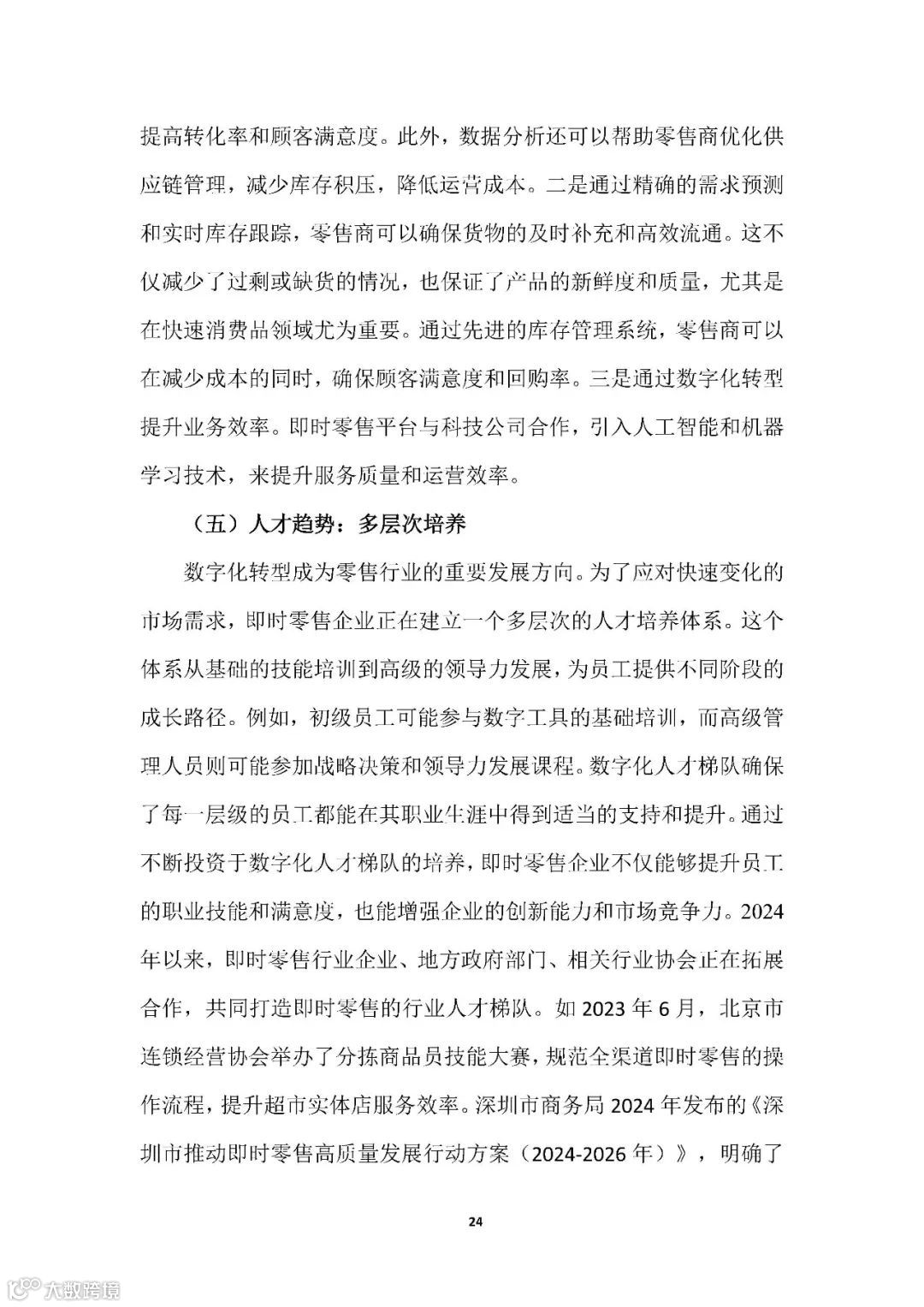 提高转化率和顾客满意度。此外，数据分析还可以帮助零售商优化供应链管理，减少库存积压，降低运营成本。二是通过精确的需求预测和实时库存跟踪，零售商可以确保货物的及时补充和高效流通。这不仅减少了过剩或缺货的情况，也保证了产品的新鲜度和质量，尤其是在快速消费品领域尤为重要。通过先进的库存管理系统，零售商可以在减少成本的同时，确保顾客满意度和回购率。三是通过数字化转型提升业务效率。即时零售平台与科技公司合作，引入人工智能和机器学习技术，来提升服务质量和运营效率。

（五）人才趋势：多层次培养

数字化转型成为零售行业的重要发展方向。为了应对快速变化的市场需求，即时零售企业正在建立一个多层次的人才培养体系。这个体系从基础的技能培训到高级的领导力发展，为员工提供不同阶段的成长路径。例如，初级员工可能参与数字工具的基础培训，而高级管理人员则可能参加战略决策和领导力发展课程。数字化人才梯队确保了每一层级的员工都能在其职业生涯中得到适当的支持和提升。通过不断投资于数字化人才梯队的培养，即时零售企业不仅能够提升员工的职业技能和满意度，也能增强企业的创新能力和市场竞争力。2024年以来，即时零售行业企业、地方政府部门、相关行业协会正在拓展合作，共同打造即时零售的行业人才梯队。如 2023 年 6 月，北京市连锁经营协会举办了分拣商品员技能大赛，规范全渠道即时零售的操作流程，提升超市实体店服务效率。深圳市商务局 2024 年发布的《深圳市推动即时零售高质量发展行动方案（2024-2026 年）》，明确了

24

大数跨境